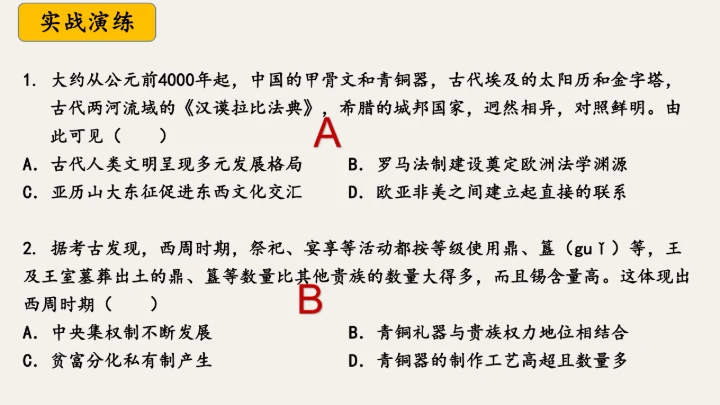 实战演练

1. 大约从公元前4000年起，中国的甲骨文和青铜器，古代埃及的太阳历和金字塔，古代两河流域的《汉谟拉比法典》，希腊的城邦国家，迥然相异，对照鲜明。由此可见（　　）

A

A. 古代人类文明呈现多元发展格局
B. 罗马法制建设奠定欧洲法学渊源
C. 亚历山大东征促进东西文化交汇
D. 欧亚非美之间建立起直接的联系

2. 据考古发现，西周时期，祭祀、宴享等活动都按等级使用鼎、簋（guǐ）等，王及王室墓葬出土的鼎、簋等数量比其他贵族的数量大得多，而且锡含量高。这体现出西周时期（　　）

B

A. 中央集权制不断发展
B. 青铜礼器与贵族权力地位相结合
C. 贫富分化私有制产生
D. 青铜器的制作工艺高超且数量多